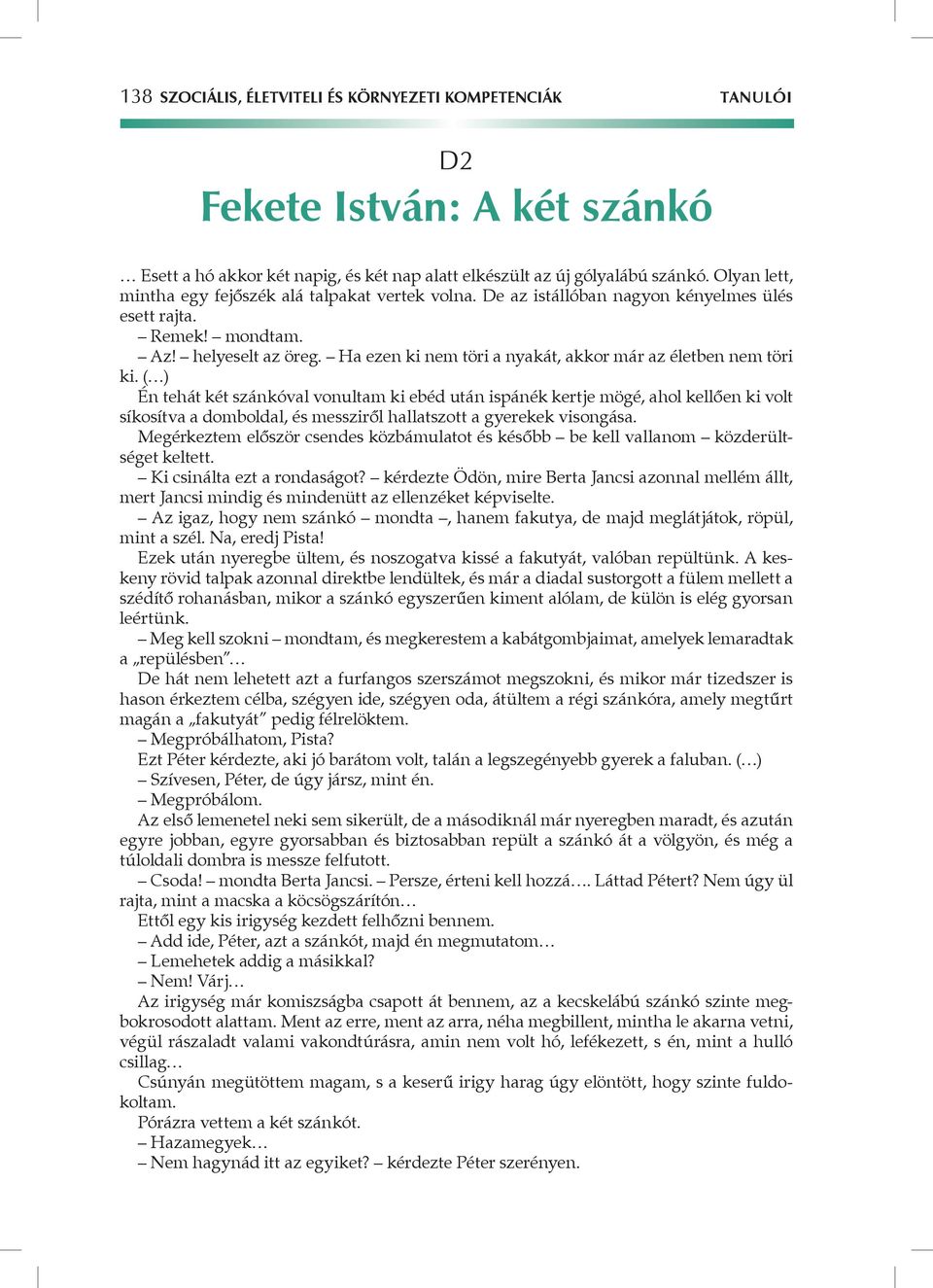 138 SZOCIÁLIS, ÉLETVITELI ÉS KÖRNYEZETI KOMPETENCIÁK TANULÓI

D2

Fekete István: A két szánkó

… Esett a hó akkor két napig, és két nap alatt elkészült az új gólyalábú szánkó. Olyan lett, mintha egy fejőszék alá talpakat vertek volna. De az istállóban nagyon kényelmes ülés esett rajta.

– Remek! – mondtam.

– Az! – helyeselt az öreg. – Ha ezen ki nem töri a nyakát, akkor már az életben nem töri ki. (…)

Én tehát két szánkóval vonultam ki ebéd után ispánék kertje mögé, ahol kellően ki volt síkosítva a domboldal, és messziről hallatszott a gyerekek visongása.

Megérkeztem először csendes közbámulatot és később – be kell vallanom – közderültséget keltett.

– Ki csinálta ezt a rondaságot? – kérdezte Ödön, mire Berta Jancsi azonnal mellém állt, mert Jancsi mindig és mindenütt az ellenzéket képviselte.

– Az igaz, hogy nem szánkó – mondta –, hanem fakutya, de majd meglátjátok, röpül, mint a szél. Na, eredj Pista!

Ezek után nyeregbe ültem, és noszogatva kissé a fakutyát, valóban repültünk. A keskeny rövid talpak azonnal direktbe lendültek, és már a diadal sustorgott a fülem mellett a szédítő rohanásban, mikor a szánkó egyszerűen kiment alólam, de külön is elég gyorsan leértünk.

– Meg kell szokni – mondtam, és megkerestem a kabátgombjaimat, amelyek lemaradtak a „repülésben”…

De hát nem lehetett azt a furfangos szerszámot megszokni, és mikor már tizedszer is hason érkeztem célba, szégyen ide, szégyen oda, átültem a régi szánkóra, amely megtűrt magán a „fakutyát” pedig félrelöktem.

– Megpróbálhatom, Pista?

Ezt Péter kérdezte, aki jó barátom volt, talán a legszegényebb gyerek a faluban. (…)

– Szívesen, Péter, de úgy jársz, mint én.

– Megpróbálom.

Az első lemenetel neki sem sikerült, de a másodiknál már nyeregben maradt, és azután egyre jobban, egyre gyorsabban és biztosabban repült a szánkó át a völgyön, és még a túloldali dombra is messze felfutott.

– Csoda! – mondta Berta Jancsi. – Persze, érteni kell hozzá…. Láttad Pétert? Nem úgy ül rajta, mint a macska a köcsögszárítón…

Ettől egy kis irigység kezdett felhőzni bennem.

– Add ide, Péter, azt a szánkót, majd én megmutatom…

– Lemehetek addig a másikkal?

– Nem! Várj…

Az irigység már komiszságba csapott át bennem, az a kecskelábú szánkó szinte megbokrosodott alattam. Ment az erre, ment az arra, néha megbillent, mintha le akarna vetni, végül rászaladt valami vakondtúrásra, amin nem volt hó, lefékezett, s én, mint a hulló csillag…

Csúnyán megütöttem magam, s a keserű irigy harag úgy elöntött, hogy szinte fuldokoltam.

Pórázra vettem a két szánkót.

– Hazamegyek…

– Nem hagynád itt az egyiket? – kérdezte Péter szerényen.